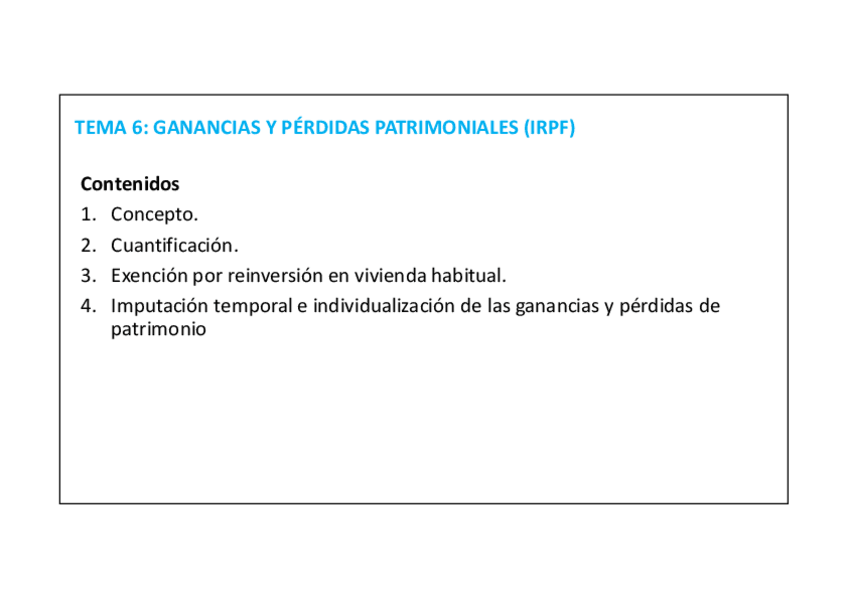 TEMA 6: GANANCIAS Y PÉRDIDAS PATRIMONIALES (IRPF)

Contenidos
1. Concepto.
2. Cuantificación.
3. Exención por reinversión en vivienda habitual.
4. Imputación temporal e individualización de las ganancias y pérdidas de patrimonio